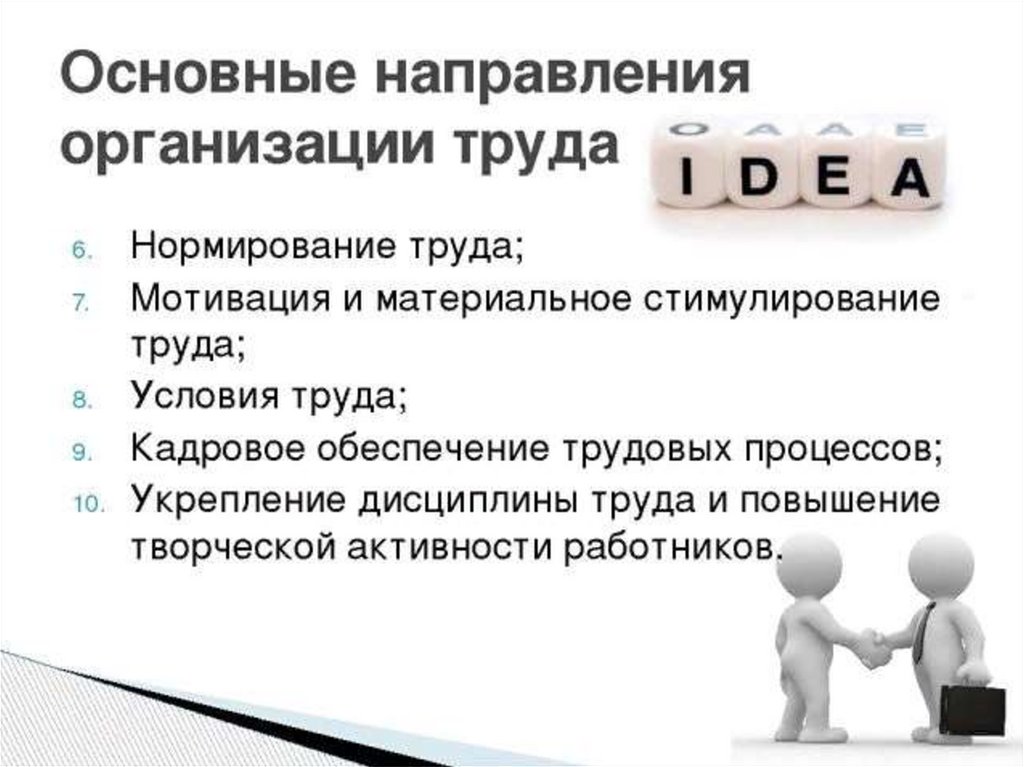 Основные направления организации труда

IDEA

6. Нормирование труда;
7. Мотивация и материальное стимулирование труда;
8. Условия труда;
9. Кадровое обеспечение трудовых процессов;
10. Укрепление дисциплины труда и повышение творческой активности работников.